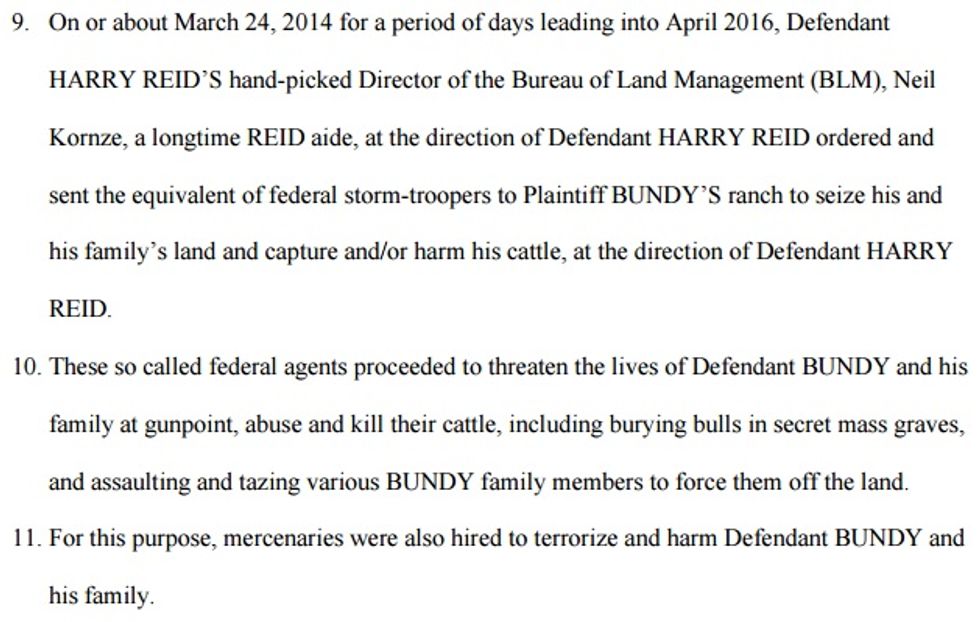 9. On or about March 24, 2014 for a period of days leading into April 2016, Defendant HARRY REID'S hand-picked Director of the Bureau of Land Management (BLM), Neil Kornze, a longtime REID aide, at the direction of Defendant HARRY REID ordered and sent the equivalent of federal storm-troopers to Plaintiff BUNDY'S ranch to seize his and his family's land and capture and/or harm his cattle, at the direction of Defendant HARRY REID.

10. These so called federal agents proceeded to threaten the lives of Defendant BUNDY and his family at gunpoint, abuse and kill their cattle, including burying bulls in secret mass graves, and assaulting and tazing various BUNDY family members to force them off the land.

11. For this purpose, mercenaries were also hired to terrorize and harm Defendant BUNDY and his family.